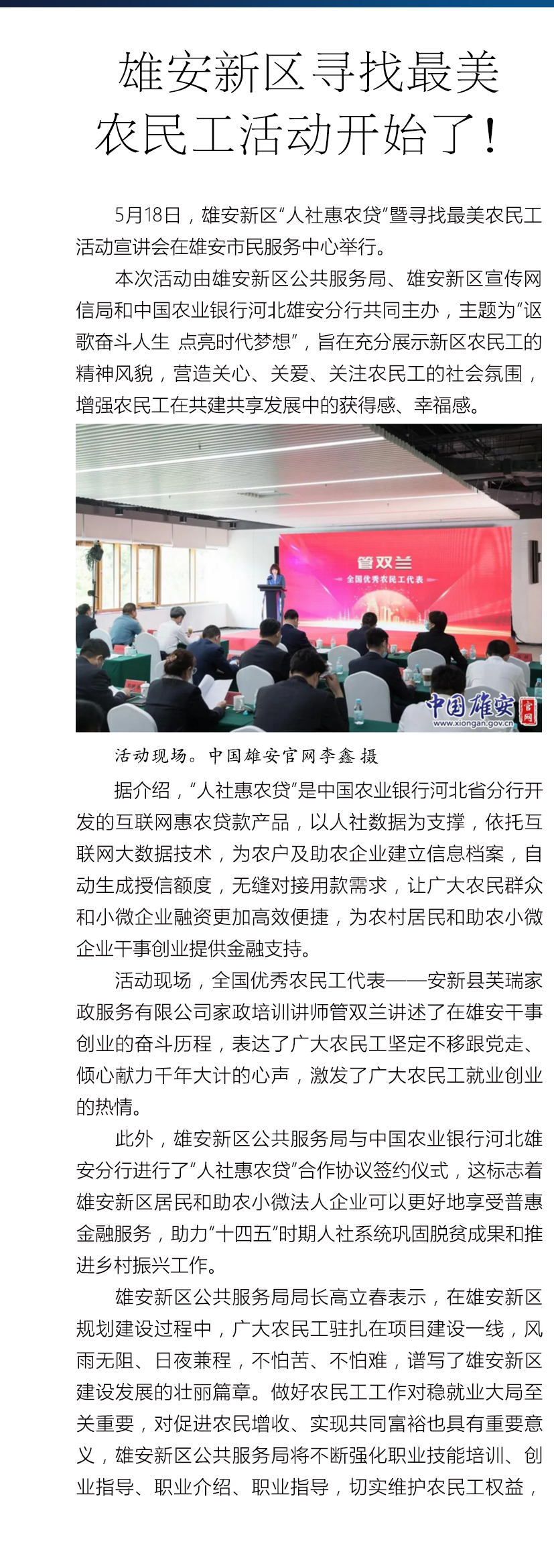 雄安新区寻找最美
农民工活动开始了！

5月18日，雄安新区“人社惠农贷”暨寻找最美农民工活动宣讲会在雄安市民服务中心举行。

本次活动由雄安新区公共服务局、雄安新区宣传网信局和中国农业银行河北雄安分行共同主办，主题为“讴歌奋斗人生 点亮时代梦想”，旨在充分展示新区农民工的精神风貌，营造关心、关爱、关注农民工的社会氛围，增强农民工在共建共享发展中的获得感、幸福感。

管双兰
全国优秀农民工代表

中国雄安 官网
www.xiongan.gov.cn

活动现场。中国雄安官网李鑫 摄

据介绍，“人社惠农贷”是中国农业银行河北省分行开发的互联网惠农贷款产品，以人社数据为支撑，依托互联网大数据技术，为农户及助农企业建立信息档案，自动生成授信额度，无缝对接用款需求，让广大农民群众和小微企业融资更加高效便捷，为农村居民和助农小微企业干事创业提供金融支持。

活动现场，全国优秀农民工代表——安新县芙瑞家政服务有限公司家政培训讲师管双兰讲述了在雄安干事创业的奋斗历程，表达了广大农民工坚定不移跟党走、倾心献力千年大计的心声，激发了广大农民工就业创业的热情。

此外，雄安新区公共服务局与中国农业银行河北雄安分行进行了“人社惠农贷”合作协议签约仪式，这标志着雄安新区居民和助农小微法人企业可以更好地享受普惠金融服务，助力“十四五”时期人社系统巩固脱贫成果和推进乡村振兴工作。

雄安新区公共服务局局长高立春表示，在雄安新区规划建设过程中，广大农民工驻扎在项目建设一线，风雨无阻、日夜兼程，不怕苦、不怕难，谱写了雄安新区建设发展的壮丽篇章。做好农民工工作对稳就业大局至关重要，对促进农民增收、实现共同富裕也具有重要意义，雄安新区公共服务局将不断强化职业技能培训、创业指导、职业介绍、职业指导，切实维护农民工权益，